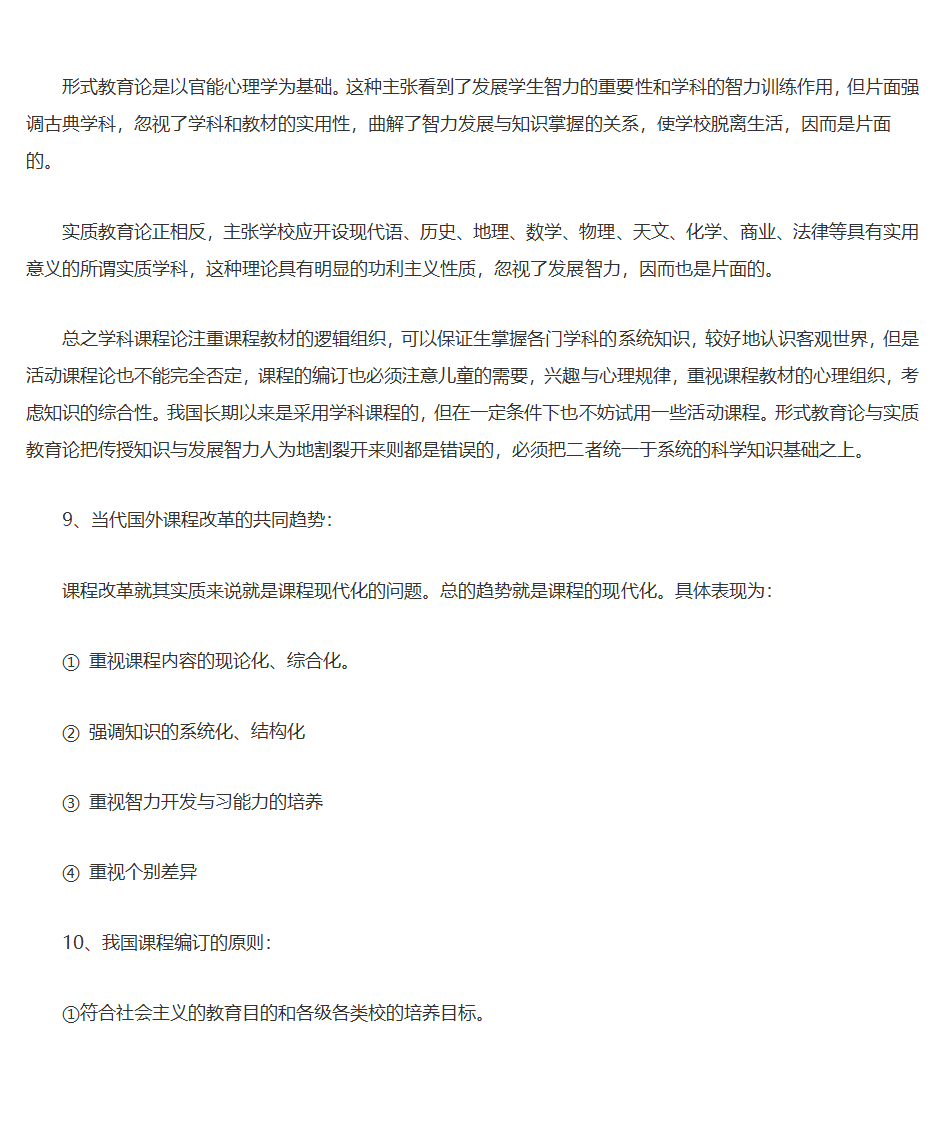 形式教育论是以官能心理学为基础。这种主张看到了发展学生智力的重要性和学科的智力训练作用，但片面强调古典学科，忽视了学科和教材的实用性，曲解了智力发展与知识掌握的关系，使学校脱离生活，因而是片面的。

实质教育论正相反，主张学校应开设现代语、历史、地理、数学、物理、天文、化学、商业、法律等具有实用意义的所谓实质学科，这种理论具有明显的功利主义性质，忽视了发展智力，因而也是片面的。

总之学科课程论注重课程教材的逻辑组织，可以保证生掌握各门学科的系统知识，较好地认识客观世界，但是活动课程论也不能完全否定，课程的编订也必须注意儿童的需要，兴趣与心理规律，重视课程教材的心理组织，考虑知识的综合性。我国长期以来是采用学科课程的，但在一定条件下也不妨试用一些活动课程。形式教育论与实质教育论把传授知识与发展智力人为地割裂开来则都是错误的，必须把二者统一于系统的科学知识基础之上。

9、当代国外课程改革的共同趋势：

课程改革就其实质来说就是课程现代化的问题。总的趋势就是课程的现代化。具体表现为：

① 重视课程内容的现论化、综合化。

② 强调知识的系统化、结构化

③ 重视智力开发与习能力的培养

④ 重视个别差异

10、我国课程编订的原则：

①符合社会主义的教育目的和各级各类校的培养目标。